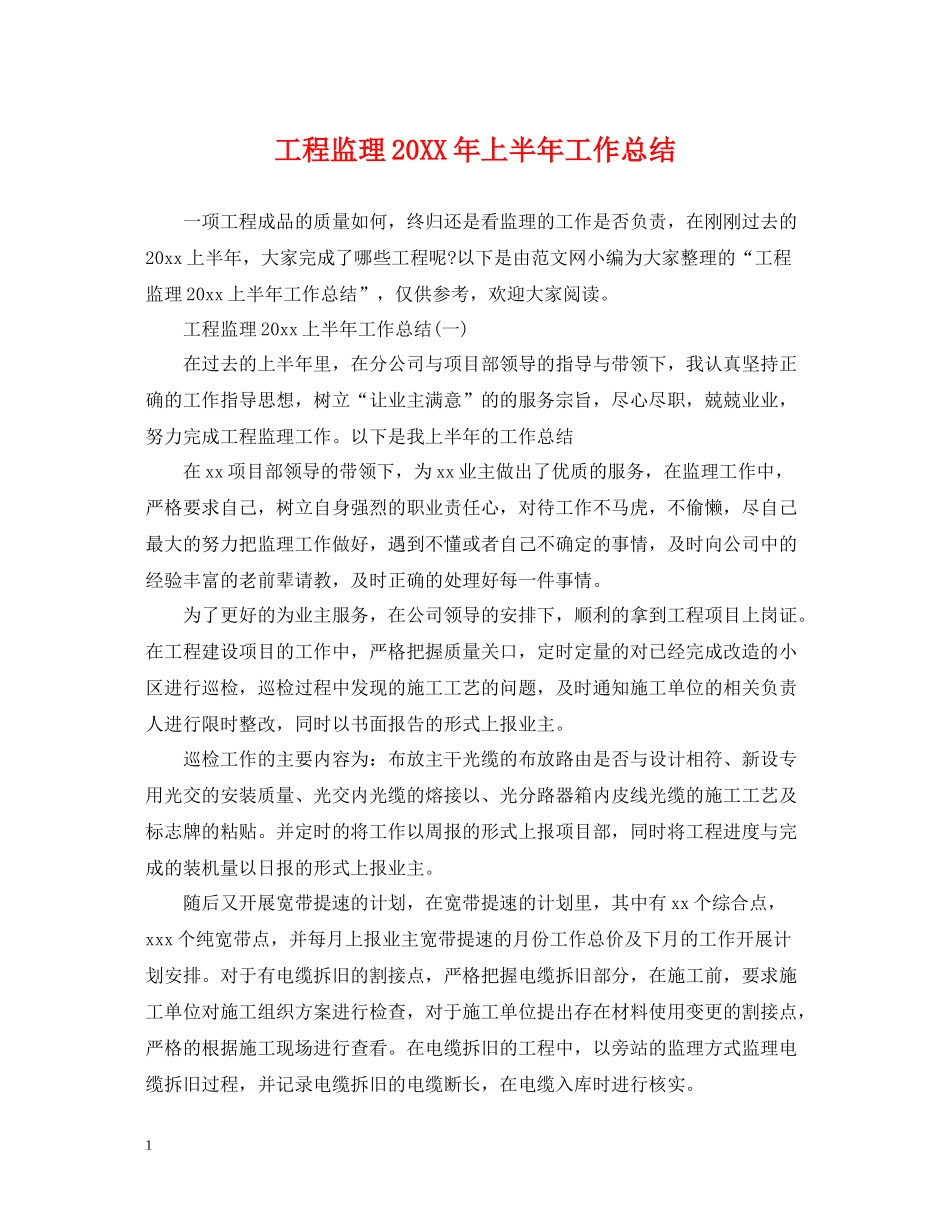 工程监理20XX年上半年工作总结

一项工程成品的质量如何，终归还是看监理的工作是否负责，在刚刚过去的20xx上半年，大家完成了哪些工程呢?以下是由范文网小编为大家整理的“工程监理20xx上半年工作总结”，仅供参考，欢迎大家阅读。

工程监理20xx上半年工作总结(一)

在过去的上半年里，在分公司与项目部领导的指导与带领下，我认真坚持正确的工作指导思想，树立“让业主满意”的的服务宗旨，尽心尽职，兢兢业业，努力完成工程监理工作。以下是我上半年的工作总结

在xx项目部领导的带领下，为xx业主做出了优质的服务，在监理工作中，严格要求自己，树立自身强烈的职业责任心，对待工作不马虎，不偷懒，尽自己最大的努力把监理工作做好，遇到不懂或者自己不确定的事情，及时向公司中的经验丰富的老前辈请教，及时正确的处理好每一件事情。

为了更好的为业主服务，在公司领导的安排下，顺利的拿到工程项目上岗证。在工程建设项目的工作中，严格把握质量关口，定时定量的对已经完成改造的小区进行巡检，巡检过程中发现的施工工艺的问题，及时通知施工单位的相关负责人进行限时整改，同时以书面报告的形式上报业主。

巡检工作的主要内容为：布放主干光缆的布放路由是否与设计相符、新设专用光交的安装质量、光交内光缆的熔接以、光分路器箱内皮线光缆的施工工艺及标志牌的粘贴。并定时的将工作以周报的形式上报项目部，同时将工程进度与完成的装机量以日报的形式上报业主。

随后又开展宽带提速的计划，在宽带提速的计划里，其中有xx个综合点，xxx个纯宽带点，并每月上报业主宽带提速的月份工作总价及下月的工作开展计划安排。对于有电缆拆旧的割接点，严格把握电缆拆旧部分，在施工前，要求施工单位对施工组织方案进行检查，对于施工单位提出存在材料使用变更的割接点，严格的根据施工现场进行查看。在电缆拆旧的工程中，以旁站的监理方式监理电缆拆旧过程，并记录电缆拆旧的电缆断长，在电缆入库时进行核实。

1